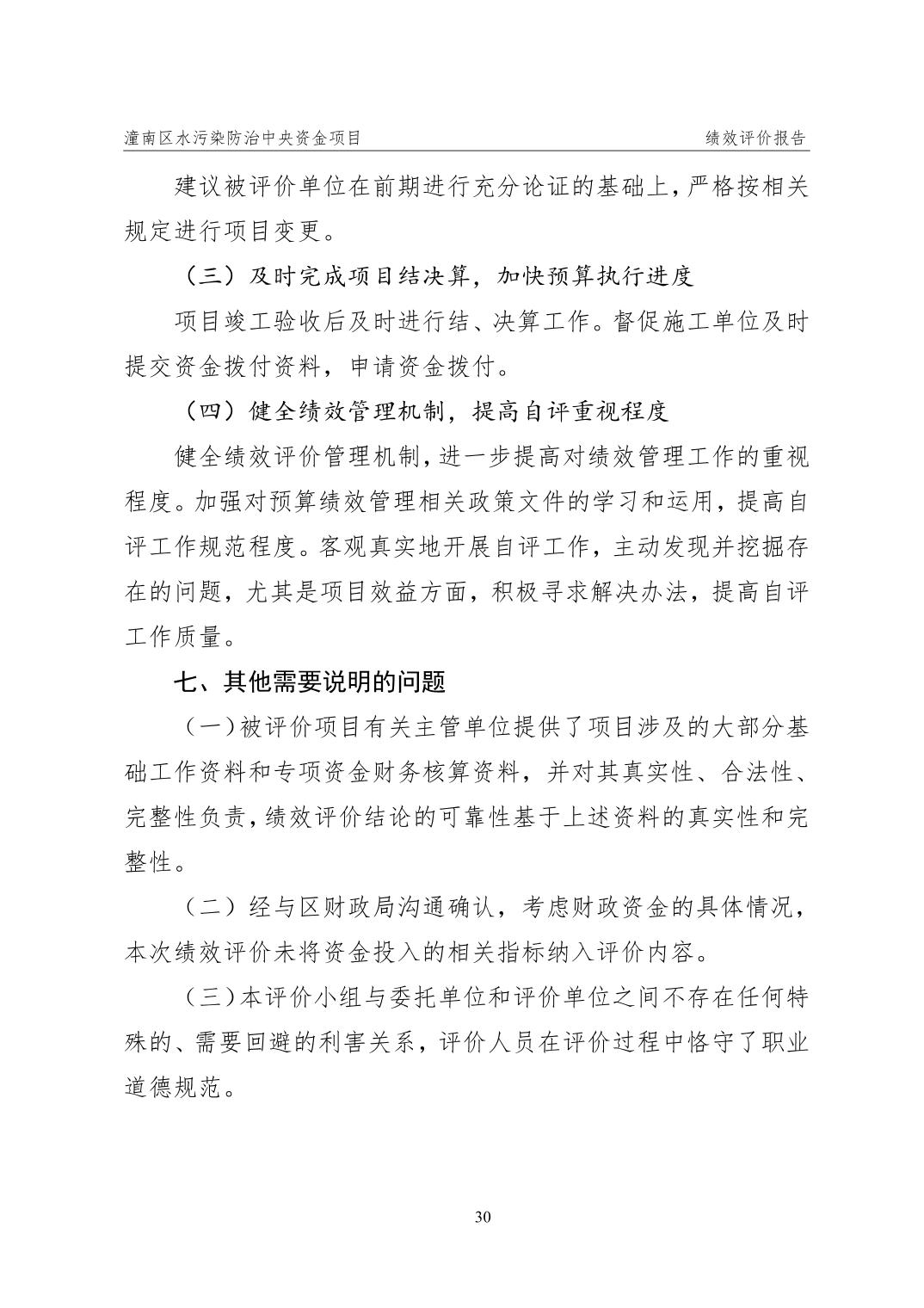 潼南区水污染防治中央资金项目

绩效评价报告

建议被评价单位在前期进行充分论证的基础上，严格按相关规定进行项目变更。

（三）及时完成项目结决算，加快预算执行进度

项目竣工验收后及时进行结、决算工作。督促施工单位及时提交资金拨付资料，申请资金拨付。

（四）健全绩效管理机制，提高自评重视程度

健全绩效评价管理机制，进一步提高对绩效管理工作的重视程度。加强对预算绩效管理相关政策文件的学习和运用，提高自评工作规范程度。客观真实地开展自评工作，主动发现并挖掘存在的问题，尤其是项目效益方面，积极寻求解决办法，提高自评工作质量。

七、其他需要说明的问题

（一）被评价项目有关主管单位提供了项目涉及的大部分基础工作资料和专项资金财务核算资料，并对其真实性、合法性、完整性负责，绩效评价结论的可靠性基于上述资料的真实性和完整性。

（二）经与区财政局沟通确认，考虑财政资金的具体情况，本次绩效评价未将资金投入的相关指标纳入评价内容。

（三）本评价小组与委托单位和评价单位之间不存在任何特殊的、需要回避的利害关系，评价人员在评价过程中恪守了职业道德规范。

30